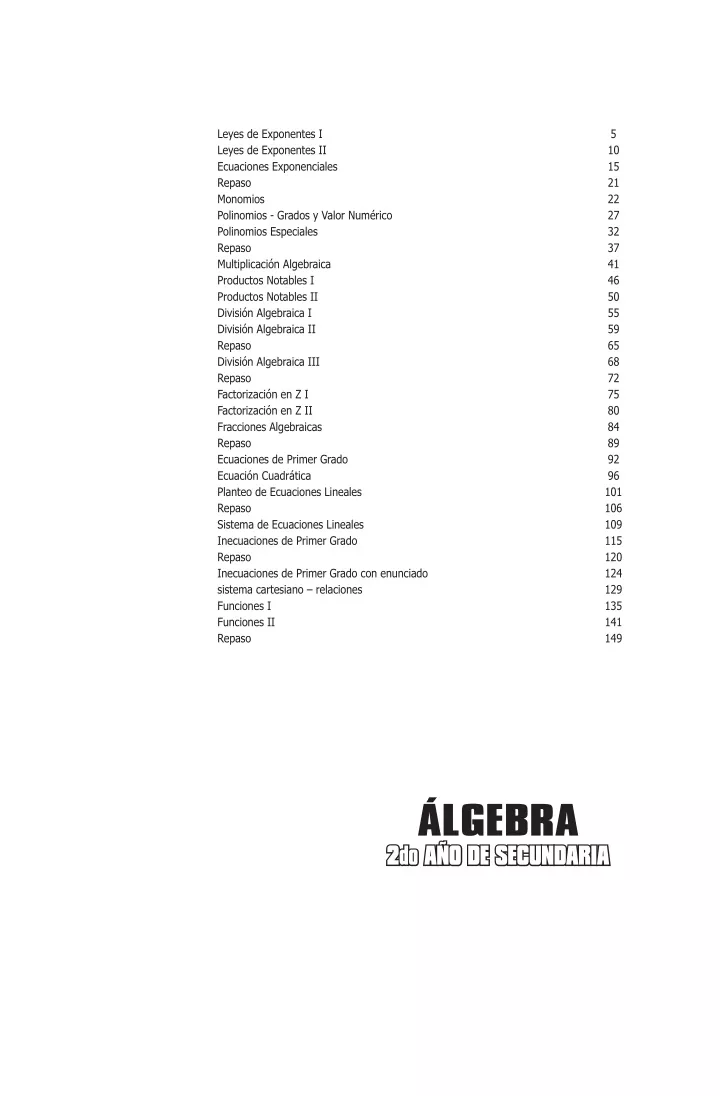 | | |
|---|---|
| Leyes de Exponentes I | 5 |
| Leyes de Exponentes II | 10 |
| Ecuaciones Exponenciales | 15 |
| Repaso | 21 |
| Monomios | 22 |
| Polinomios - Grados y Valor Numérico | 27 |
| Polinomios Especiales | 32 |
| Repaso | 37 |
| Multiplicación Algebraica | 41 |
| Productos Notables I | 46 |
| Productos Notables II | 50 |
| División Algebraica I | 55 |
| División Algebraica II | 59 |
| Repaso | 65 |
| División Algebraica III | 68 |
| Repaso | 72 |
| Factorización en Z I | 75 |
| Factorización en Z II | 80 |
| Fracciones Algebraicas | 84 |
| Repaso | 89 |
| Ecuaciones de Primer Grado | 92 |
| Ecuación Cuadrática | 96 |
| Planteo de Ecuaciones Lineales | 101 |
| Repaso | 106 |
| Sistema de Ecuaciones Lineales | 109 |
| Inecuaciones de Primer Grado | 115 |
| Repaso | 120 |
| Inecuaciones de Primer Grado con enunciado | 124 |
| sistema cartesiano – relaciones | 129 |
| Funciones I | 135 |
| Funciones II | 141 |
| Repaso | 149 |

ÁLGEBRA
2do AÑO DE SECUNDARIA